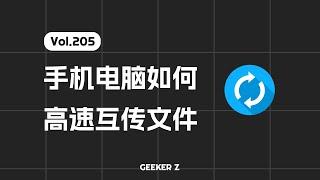 Vol.205

手机电脑如何
高速互传文件

GEEKER Z